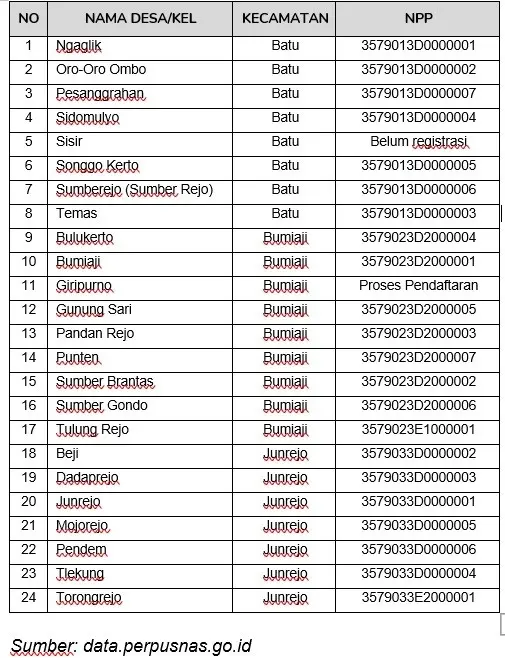 | NO | NAMA DESA/KEL | KECAMATAN | NPP |
|---|---|---|---|
| 1 | Ngaglik | Batu | 3579013D0000001 |
| 2 | Oro-Oro Ombo | Batu | 3579013D0000002 |
| 3 | Pesanggrahan | Batu | 3579013D0000007 |
| 4 | Sidomulyo | Batu | 3579013D0000004 |
| 5 | Sisir | Batu | Belum registrasi |
| 6 | Songgo Kerto | Batu | 3579013D0000005 |
| 7 | Sumberejo (Sumber Rejo) | Batu | 3579013D0000006 |
| 8 | Temas | Batu | 3579013D0000003 |
| 9 | Bulukerto | Bumiaji | 3579023D2000004 |
| 10 | Bumiaji | Bumiaji | 3579023D2000001 |
| 11 | Giripurno | Bumiaji | Proses Pendaftaran |
| 12 | Gunung Sari | Bumiaji | 3579023D2000005 |
| 13 | Pandan Rejo | Bumiaji | 3579023D2000003 |
| 14 | Punten | Bumiaji | 3579023D2000007 |
| 15 | Sumber Brantas | Bumiaji | 3579023D2000002 |
| 16 | Sumber Gondo | Bumiaji | 3579023D2000006 |
| 17 | Tulung Rejo | Bumiaji | 3579023E1000001 |
| 18 | Beji | Junrejo | 3579033D0000002 |
| 19 | Dadaprejo | Junrejo | 3579033D0000003 |
| 20 | Junrejo | Junrejo | 3579033D0000001 |
| 21 | Mojorejo | Junrejo | 3579033D0000005 |
| 22 | Pendem | Junrejo | 3579033D0000006 |
| 23 | Tlekung | Junrejo | 3579033D0000004 |
| 24 | Torongrejo | Junrejo | 3579033E2000001 |

Sumber: data.perpusnas.go.id